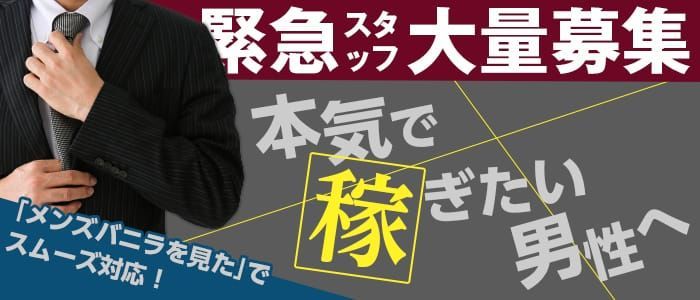 緊急スタッフ大量募集

本気で稼ぎたい男性へ

「メンズバニラを見た」でスムーズ対応！